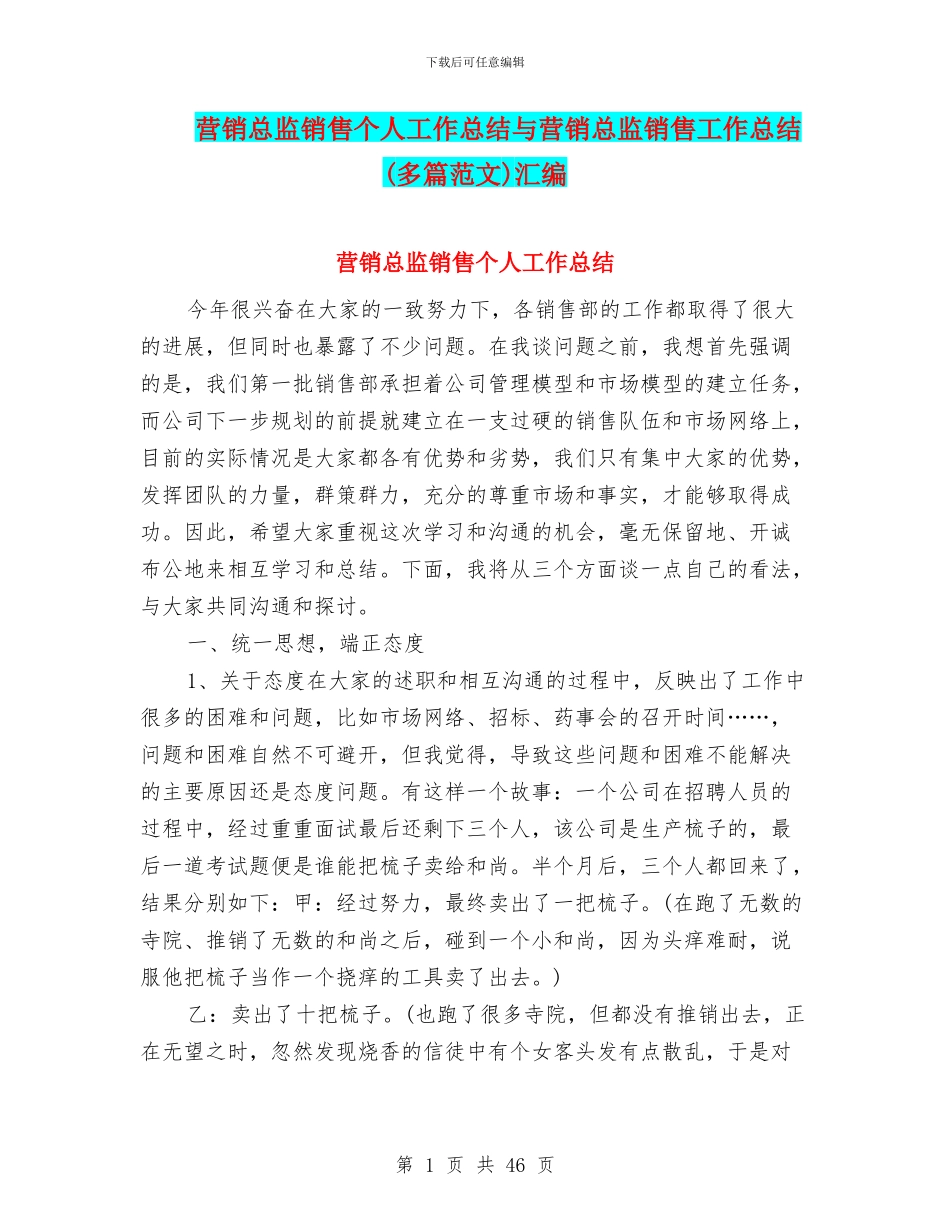 下载后可任意编辑

营销总监销售个人工作总结与营销总监销售工作总结(多篇范文)汇编

营销总监销售个人工作总结

今年很兴奋在大家的一致努力下，各销售部的工作都取得了很大的进展，但同时也暴露了不少问题。在我谈问题之前，我想首先强调的是，我们第一批销售部承担着公司管理模型和市场模型的建立任务，而公司下一步规划的前提就建立在一支过硬的销售队伍和市场网络上，目前的实际情况是大家都各有优势和劣势，我们只有集中大家的优势，发挥团队的力量，群策群力，充分的尊重市场和事实，才能够取得成功。因此，希望大家重视这次学习和沟通的机会，毫无保留地、开诚布公地来相互学习和总结。下面，我将从三个方面谈一点自己的看法，与大家共同沟通和探讨。

一、统一思想，端正态度

1、关于态度在大家的述职和相互沟通的过程中，反映出了工作中很多的困难和问题，比如市场网络、招标、药事会的召开时间……，问题和困难自然不可避开，但我觉得，导致这些问题和困难不能解决的主要原因还是态度问题。有这样一个故事：一个公司在招聘人员的过程中，经过重重面试最后还剩下三个人，该公司是生产梳子的，最后一道考试题便是谁能把梳子卖给和尚。半个月后，三个人都回来了，结果分别如下：甲：经过努力，最终卖出了一把梳子。(在跑了无数的寺院、推销了无数的和尚之后，碰到一个小和尚，因为头痒难耐，说服他把梳子当作一个挠痒的工具卖了出去。)

乙：卖出了十把梳子。(也跑了很多寺院，但都没有推销出去，正在无望之时，忽然发现烧香的信徒中有个女客头发有点散乱，于是对

第 1 页 共 46 页